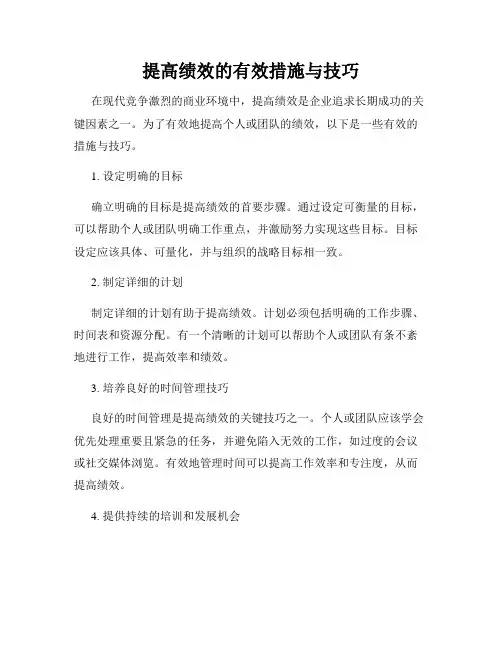 提高绩效的有效措施与技巧

在现代竞争激烈的商业环境中，提高绩效是企业追求长期成功的关键因素之一。为了有效地提高个人或团队的绩效，以下是一些有效的措施与技巧。

1. 设定明确的目标

确立明确的目标是提高绩效的首要步骤。通过设定可衡量的目标，可以帮助个人或团队明确工作重点，并激励努力实现这些目标。目标设定应该具体、可量化，并与组织的战略目标相一致。

2. 制定详细的计划

制定详细的计划有助于提高绩效。计划必须包括明确的工作步骤、时间表和资源分配。有一个清晰的计划可以帮助个人或团队有条不紊地进行工作，提高效率和绩效。

3. 培养良好的时间管理技巧

良好的时间管理是提高绩效的关键技巧之一。个人或团队应该学会优先处理重要且紧急的任务，并避免陷入无效的工作，如过度的会议或社交媒体浏览。有效地管理时间可以提高工作效率和专注度，从而提高绩效。

4. 提供持续的培训和发展机会